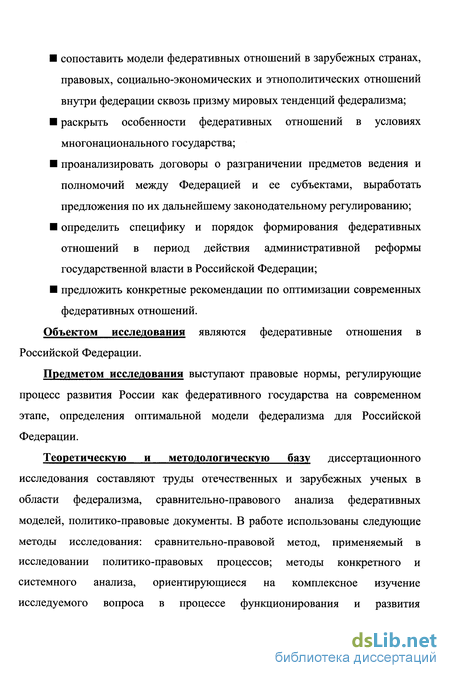 ■ сопоставить модели федеративных отношений в зарубежных странах, правовых, социально-экономических и этнополитических отношений внутри федерации сквозь призму мировых тенденций федерализма;

■ раскрыть особенности федеративных отношений в условиях многонационального государства;

■ проанализировать договоры о разграничении предметов ведения и полномочий между Федерацией и ее субъектами, выработать предложения по их дальнейшему законодательному регулированию;

■ определить специфику и порядок формирования федеративных отношений в период действия административной реформы государственной власти в Российской Федерации;

■ предложить конкретные рекомендации по оптимизации современных федеративных отношений.

Объектом исследования являются федеративные отношения в Российской Федерации.

Предметом исследования выступают правовые нормы, регулирующие процесс развития России как федеративного государства на современном этапе, определения оптимальной модели федерализма для Российской Федерации.

Теоретическую и методологическую базу диссертационного исследования составляют труды отечественных и зарубежных ученых в области федерализма, сравнительно-правового анализа федеративных моделей, политико-правовые документы. В работе использованы следующие методы исследования: сравнительно-правовой метод, применяемый в исследовании политико-правовых процессов; методы конкретного и системного анализа, ориентирующиеся на комплексное изучение исследуемого вопроса в процессе функционирования и развития

dsLib.net
библиотека диссертаций